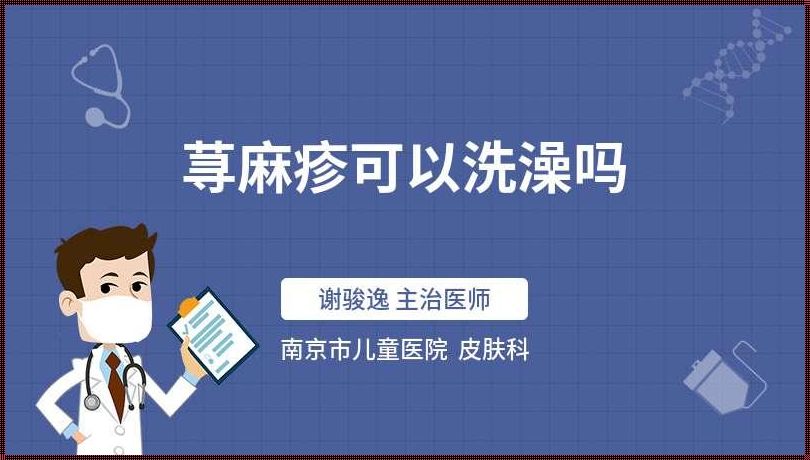 荨麻疹可以洗澡吗

谢骏逸 主治医师

南京市儿童医院 皮肤科